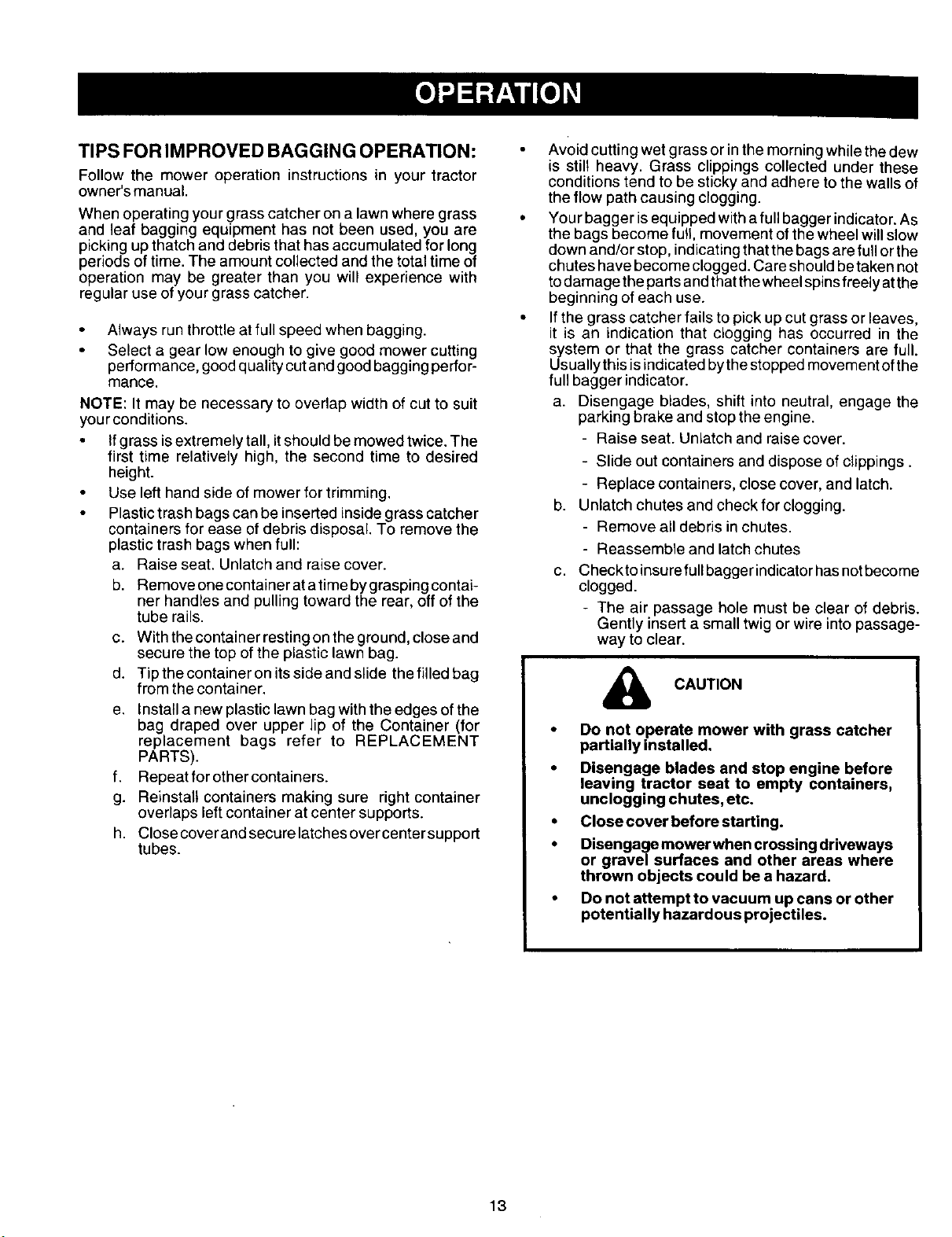 OPERATION

TIPS FOR IMPROVED BAGGING OPERATION:

Follow the mower operation instructions in your tractor owner's manual.

When operating your grass catcher on a lawn where grass and leaf bagging equipment has not been used, you are picking up thatch and debris that has accumulated for long periods of time. The amount collected and the total time of operation may be greater than you will experience with regular use of your grass catcher.

• Always run throttle at full speed when bagging.
• Select a gear low enough to give good mower cutting performance, good quality cut and good bagging performance.

NOTE: It may be necessary to overlap width of cut to suit your conditions.

• If grass is extremely tall, it should be mowed twice. The first time relatively high, the second time to desired height.
• Use left hand side of mower for trimming.
• Plastic trash bags can be inserted inside grass catcher containers for ease of debris disposal. To remove the plastic trash bags when full:
a. Raise seat. Unlatch and raise cover.
b. Remove one container at a time by grasping container handles and pulling toward the rear, off of the tube rails.
c. With the container resting on the ground, close and secure the top of the plastic lawn bag.
d. Tip the container on its side and slide the filled bag from the container.
e. Install a new plastic lawn bag with the edges of the bag draped over upper lip of the Container (for replacement bags refer to REPLACEMENT PARTS).
f. Repeat for other containers.
g. Reinstall containers making sure right container overlaps left container at center supports.
h. Close cover and secure latches over center support tubes.

• Avoid cutting wet grass or in the morning while the dew is still heavy. Grass clippings collected under these conditions tend to be sticky and adhere to the walls of the flow path causing clogging.
• Your bagger is equipped with a full bagger indicator. As the bags become full, movement of the wheel will slow down and/or stop, indicating that the bags are full or the chutes have become clogged. Care should be taken not to damage the parts and that the wheel spins freely at the beginning of each use.
• If the grass catcher fails to pick up cut grass or leaves, it is an indication that clogging has occurred in the system or that the grass catcher containers are full. Usually this is indicated by the stopped movement of the full bagger indicator.
a. Disengage blades, shift into neutral, engage the parking brake and stop the engine.
- Raise seat. Unlatch and raise cover.
- Slide out containers and dispose of clippings .
- Replace containers, close cover, and latch.
b. Unlatch chutes and check for clogging.
- Remove all debris in chutes.
- Reassemble and latch chutes
c. Check to insure full bagger indicator has not become clogged.
- The air passage hole must be clear of debris. Gently insert a small twig or wire into passageway to clear.

CAUTION

• Do not operate mower with grass catcher partially installed.
• Disengage blades and stop engine before leaving tractor seat to empty containers, unclogging chutes, etc.
• Close cover before starting.
• Disengage mower when crossing driveways or gravel surfaces and other areas where thrown objects could be a hazard.
• Do not attempt to vacuum up cans or other potentially hazardous projectiles.

13